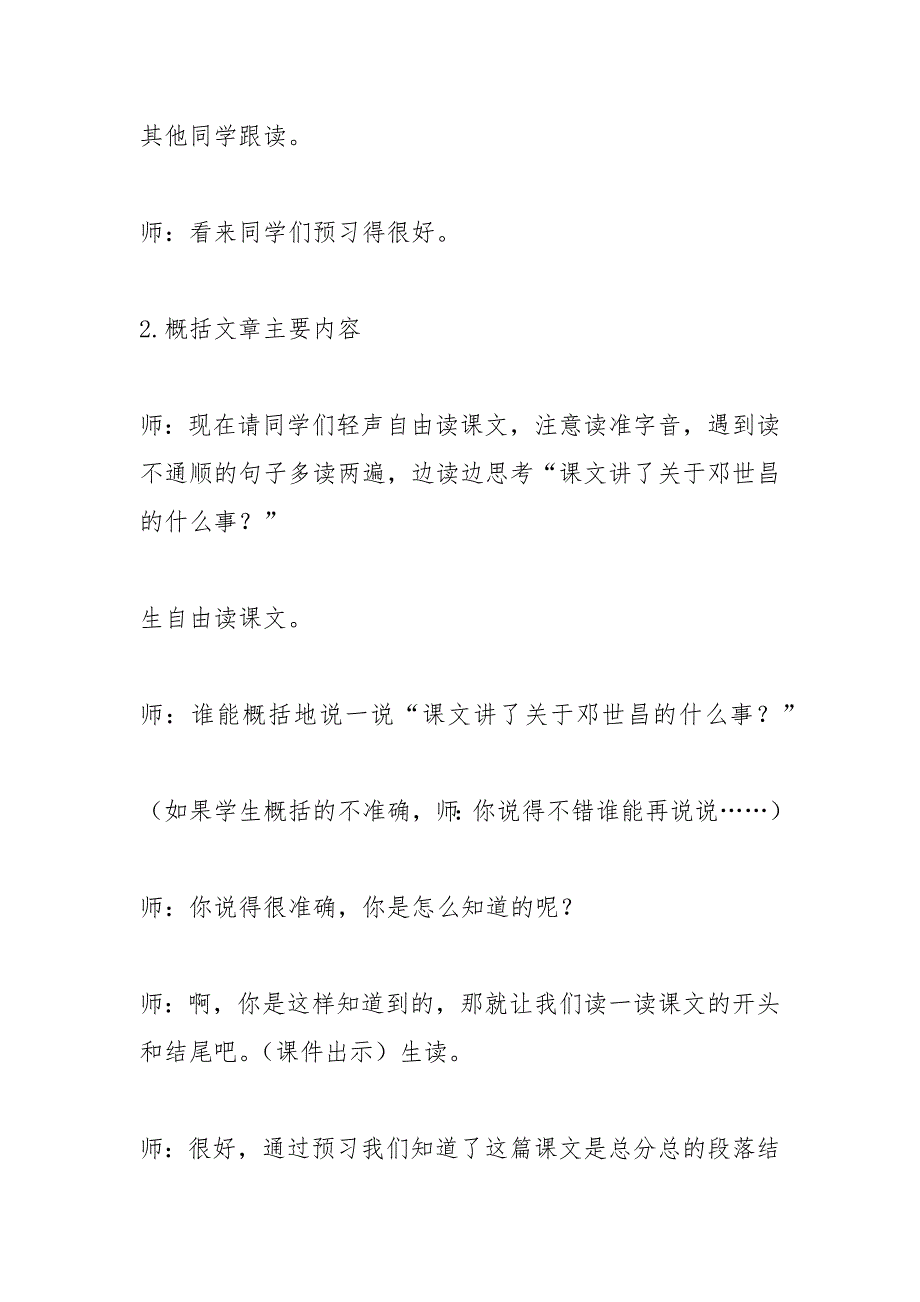 其他同学跟读。

师：看来同学们预习得很好。

2.概括文章主要内容

师：现在请同学们轻声自由读课文，注意读准字音，遇到读不通顺的句子多读两遍，边读边思考“课文讲了关于邓世昌的什么事？”

生自由读课文。

师：谁能概括地说一说“课文讲了关于邓世昌的什么事？”

（如果学生概括的不准确，师:你说得不错谁能再说说……）

师：你说得很准确，你是怎么知道的呢？

师：啊，你是这样知道到的，那就让我们读一读课文的开头和结尾吧。(课件出示）生读。

师：很好，通过预习我们知道了这篇课文是总分总的段落结